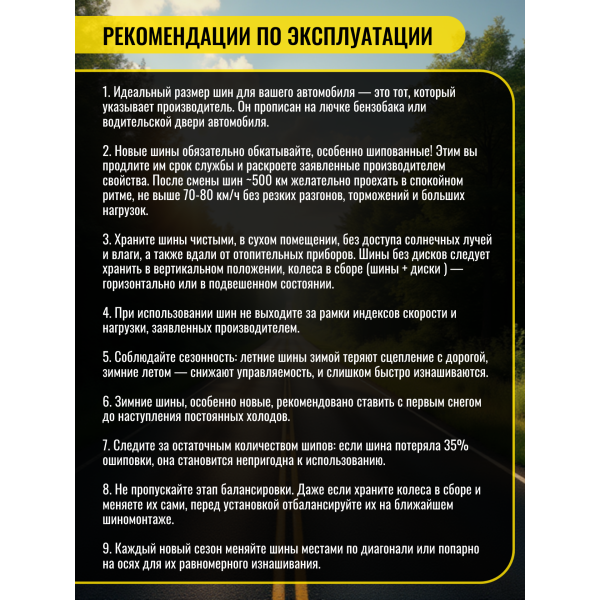 РЕКОМЕНДАЦИИ ПО ЭКСПЛУАТАЦИИ

1. Идеальный размер шин для вашего автомобиля — это тот, который указывает производитель. Он прописан на лючке бензобака или водительской двери автомобиля.

2. Новые шины обязательно обкатывайте, особенно шипованные! Этим вы продлите им срок службы и раскроете заявленные производителем свойства. После смены шин ~500 км желательно проехать в спокойном ритме, не выше 70-80 км/ч без резких разгонов, торможений и больших нагрузок.

3. Храните шины чистыми, в сухом помещении, без доступа солнечных лучей и влаги, а также вдали от отопительных приборов. Шины без дисков следует хранить в вертикальном положении, колеса в сборе (шины + диски ) — горизонтально или в подвешенном состоянии.

4. При использовании шин не выходите за рамки индексов скорости и нагрузки, заявленных производителем.

5. Соблюдайте сезонность: летние шины зимой теряют сцепление с дорогой, зимние летом — снижают управляемость, и слишком быстро изнашиваются.

6. Зимние шины, особенно новые, рекомендовано ставить с первым снегом до наступления постоянных холодов.

7. Следите за остаточным количеством шипов: если шина потеряла 35% ошиповки, она становится непригодна к использованию.

8. Не пропускайте этап балансировки. Даже если храните колеса в сборе и меняете их сами, перед установкой отбалансируйте их на ближайшем шиномонтаже.

9. Каждый новый сезон меняйте шины местами по диагонали или попарно на осях для их равномерного изнашивания.